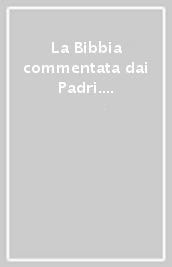 La Bibbia commentata dai Padri....